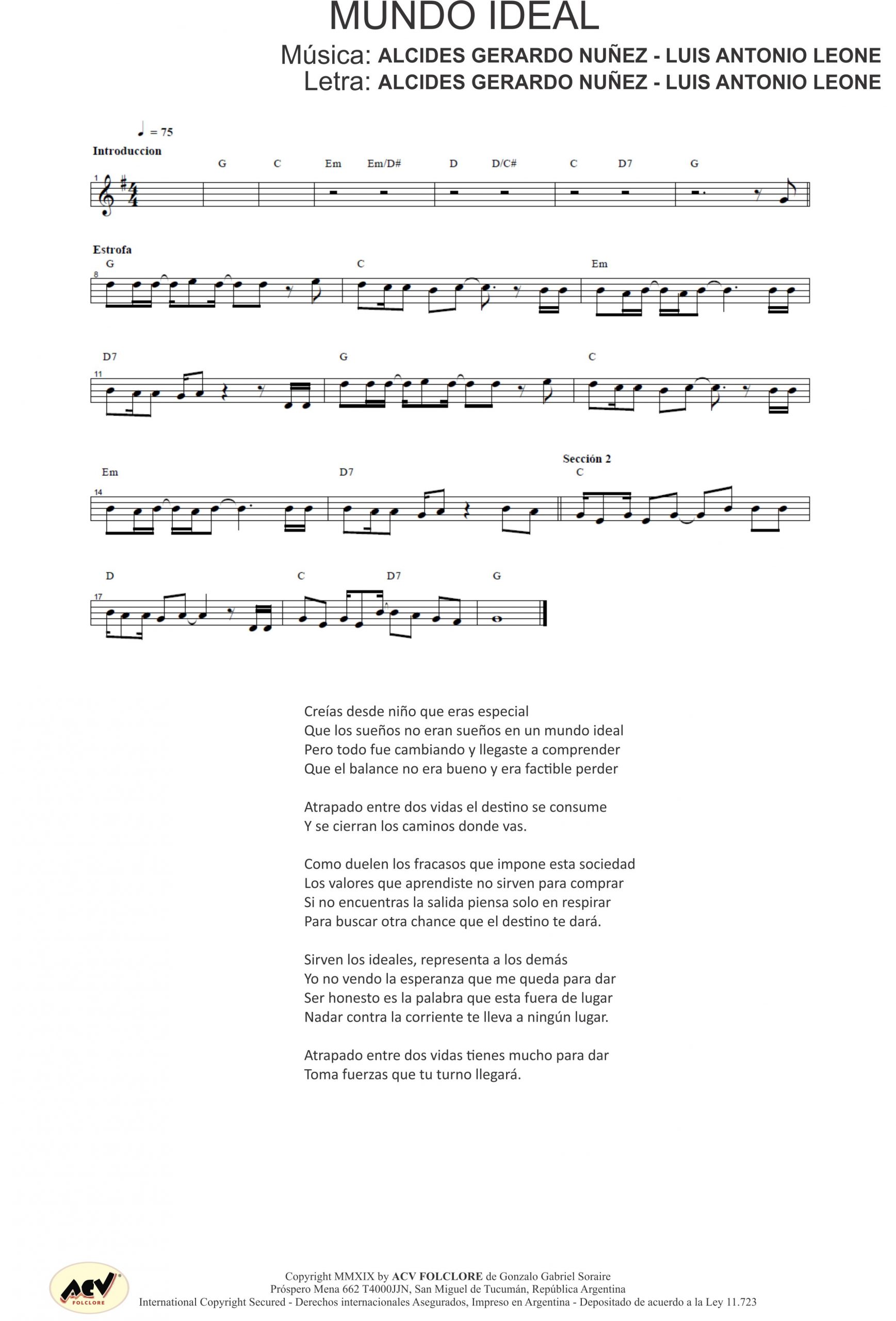 MUNDO IDEAL

Música: ALCIDES GERARDO NUÑEZ - LUIS ANTONIO LEONE
Letra: ALCIDES GERARDO NUÑEZ - LUIS ANTONIO LEONE

♩ = 75

Introduccion

1 G C Em Em/D# D D/C# C D7 G

Estrofa

8 G C Em

11 D7 G C

14 Em D7 Sección 2 C

17 D C D7 G

Creías desde niño que eras especial
Que los sueños no eran sueños en un mundo ideal
Pero todo fue cambiando y llegaste a comprender
Que el balance no era bueno y era factible perder

Atrapado entre dos vidas el destino se consume
Y se cierran los caminos donde vas.

Como duelen los fracasos que impone esta sociedad
Los valores que aprendiste no sirven para comprar
Si no encuentras la salida piensa solo en respirar
Para buscar otra chance que el destino te dará.

Sirven los ideales, representa a los demás
Yo no vendo la esperanza que me queda para dar
Ser honesto es la palabra que esta fuera de lugar
Nadar contra la corriente te lleva a ningún lugar.

Atrapado entre dos vidas tienes mucho para dar
Toma fuerzas que tu turno llegará.

ACV FOLCLORE

Copyright MMXIX by ACV FOLCLORE de Gonzalo Gabriel Soraire
Próspero Mena 662 T4000JJN, San Miguel de Tucumán, República Argentina
International Copyright Secured - Derechos internacionales Asegurados, Impreso en Argentina - Depositado de acuerdo a la Ley 11.723